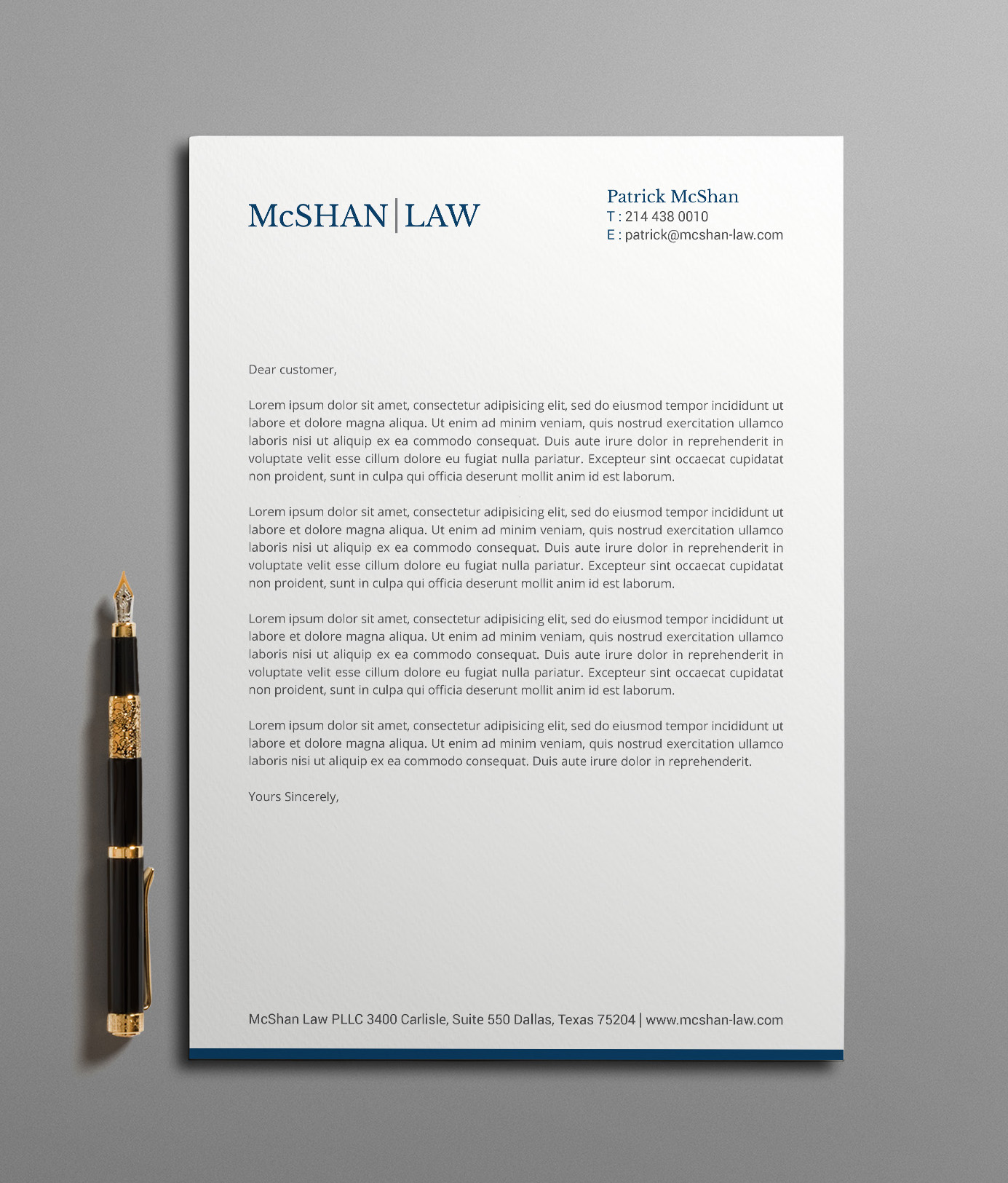 McSHAN | LAW

Patrick McShan
T : 214 438 0010
E : patrick@mcshan-law.com

Dear customer,

Lorem ipsum dolor sit amet, consectetur adipisicing elit, sed do eiusmod tempor incididunt ut labore et dolore magna aliqua. Ut enim ad minim veniam, quis nostrud exercitation ullamco laboris nisi ut aliquip ex ea commodo consequat. Duis aute irure dolor in reprehenderit in voluptate velit esse cillum dolore eu fugiat nulla pariatur. Excepteur sint occaecat cupidatat non proident, sunt in culpa qui officia deserunt mollit anim id est laborum.

Lorem ipsum dolor sit amet, consectetur adipisicing elit, sed do eiusmod tempor incididunt ut labore et dolore magna aliqua. Ut enim ad minim veniam, quis nostrud exercitation ullamco laboris nisi ut aliquip ex ea commodo consequat. Duis aute irure dolor in reprehenderit in voluptate velit esse cillum dolore eu fugiat nulla pariatur. Excepteur sint occaecat cupidatat non proident, sunt in culpa qui officia deserunt mollit anim id est laborum.

Lorem ipsum dolor sit amet, consectetur adipisicing elit, sed do eiusmod tempor incididunt ut labore et dolore magna aliqua. Ut enim ad minim veniam, quis nostrud exercitation ullamco laboris nisi ut aliquip ex ea commodo consequat. Duis aute irure dolor in reprehenderit in voluptate velit esse cillum dolore eu fugiat nulla pariatur. Excepteur sint occaecat cupidatat non proident, sunt in culpa qui officia deserunt mollit anim id est laborum.

Lorem ipsum dolor sit amet, consectetur adipisicing elit, sed do eiusmod tempor incididunt ut labore et dolore magna aliqua. Ut enim ad minim veniam, quis nostrud exercitation ullamco laboris nisi ut aliquip ex ea commodo consequat. Duis aute irure dolor in reprehenderit.

Yours Sincerely,

McShan Law PLLC 3400 Carlisle, Suite 550 Dallas, Texas 75204 | www.mcshan-law.com